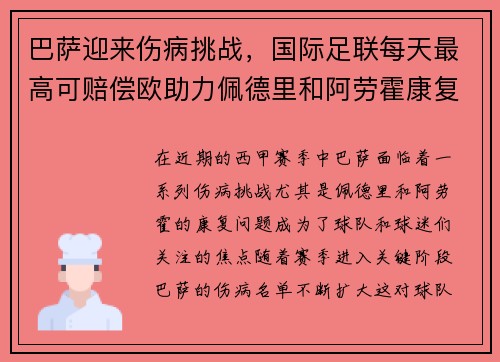 巴萨迎来伤病挑战，国际足联每天最高可赔偿欧助力佩德里和阿劳霍康复

在近期的西甲赛季中巴萨面临着一系列伤病挑战尤其是佩德里和阿劳霍的康复问题成为了球队和球迷们关注的焦点随着赛季进入关键阶段巴萨的伤病名单不断扩大这对球队